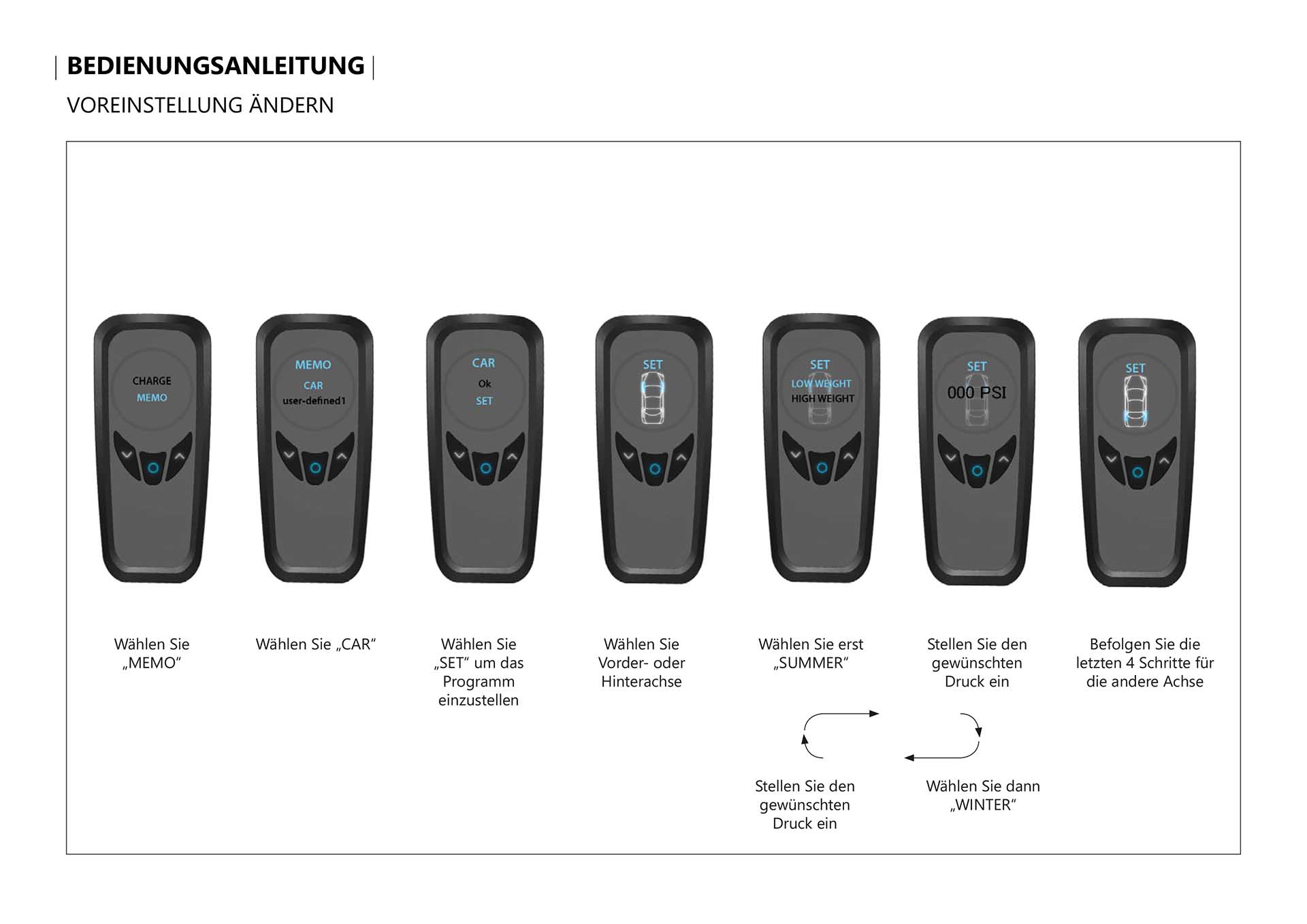 | BEDIENUNGSANLEITUNG |

VOREINSTELLUNG ÄNDERN

CHARGE
MEMO

MEMO
CAR
user-defined1

CAR
Ok
SET

SET

SET
LOW WEIGHT
HIGH WEIGHT

SET
000 PSI

SET

Wählen Sie „MEMO"

Wählen Sie „CAR"

Wählen Sie „SET" um das Programm einzustellen

Wählen Sie Vorder- oder Hinterachse

Wählen Sie erst „SUMMER"

Stellen Sie den gewünschten Druck ein

Befolgen Sie die letzten 4 Schritte für die andere Achse

Stellen Sie den gewünschten Druck ein

Wählen Sie dann „WINTER"